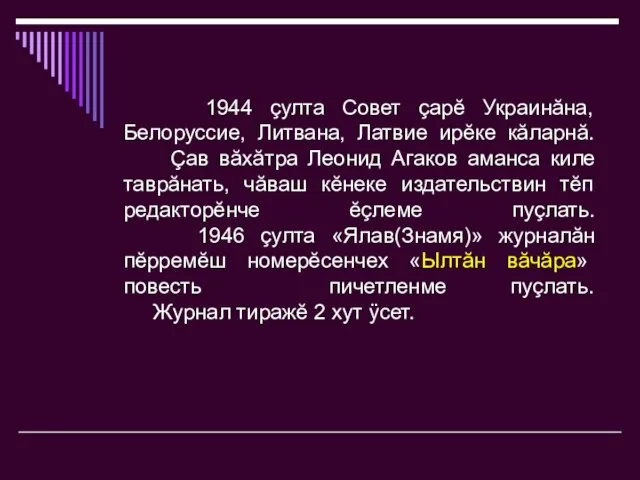 1944 çулта Совет çарĕ Украинăна, Белоруссие, Литвана, Латвие ирĕке кăларнă.
Çав вăхăтра Леонид Агаков аманса киле таврăнать, чăваш кĕнеке издательствин тĕп редакторĕнче ĕçлеме пуçлать.
1946 çулта «Ялав(Знамя)» журналăн пĕрремĕш номерĕсенчех «Ылтăн вăчăра» повесть пичетленме пуçлать.
Журнал тиражĕ 2 хут ÿсет.